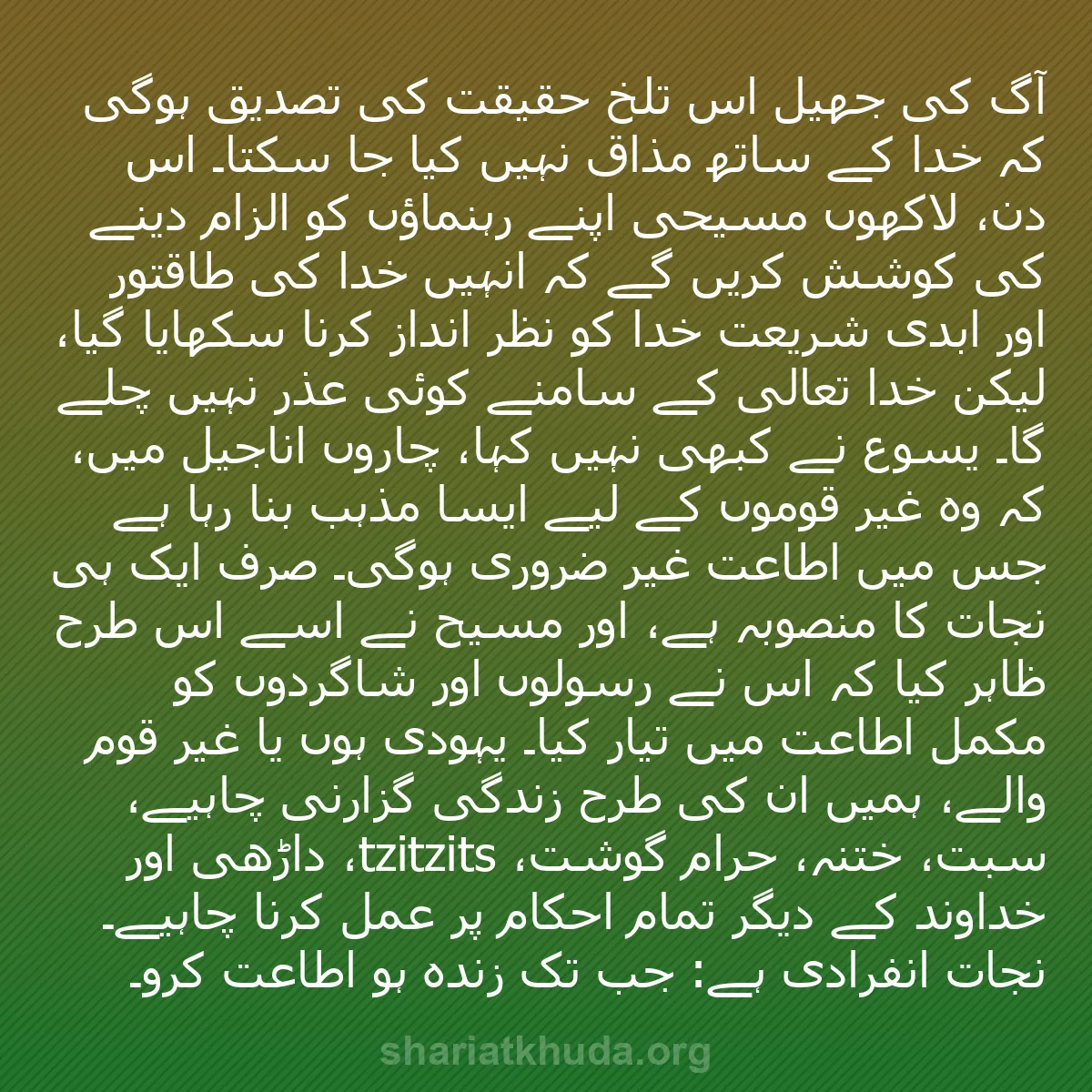 آگ کی جھیل اس تلخ حقیقت کی تصدیق ہوگی کہ خدا کے ساتھ مذاق نہیں کیا جا سکتا۔ اس دن، لاکھوں مسیحی اپنے رہنماؤں کو الزام دینے کی کوشش کریں گے کہ انہیں خدا کی طاقتور اور ابدی شریعت خدا کو نظر انداز کرنا سکھایا گیا، لیکن خدا تعالی کے سامنے کوئی عذر نہیں چلے گا۔ یسوع نے کبھی نہیں کہا، چاروں اناجیل میں، کہ وہ غیر قوموں کے لیے ایسا مذہب بنا رہا ہے جس میں اطاعت غیر ضروری ہوگی۔ صرف ایک ہی نجات کا منصوبہ ہے، اور مسیح نے اسے اس طرح ظاہر کیا کہ اس نے رسولوں اور شاگردوں کو مکمل اطاعت میں تیار کیا۔ یہودی ہوں یا غیر قوم والے، ہمیں ان کی طرح زندگی گزارنی چاہیے، سبت، ختنہ، حرام گوشت، tzitzits، داڑھی اور خداوند کے دیگر تمام احکام پر عمل کرنا چاہیے۔ نجات انفرادی ہے: جب تک زندہ ہو اطاعت کرو۔

shariatkhuda.org